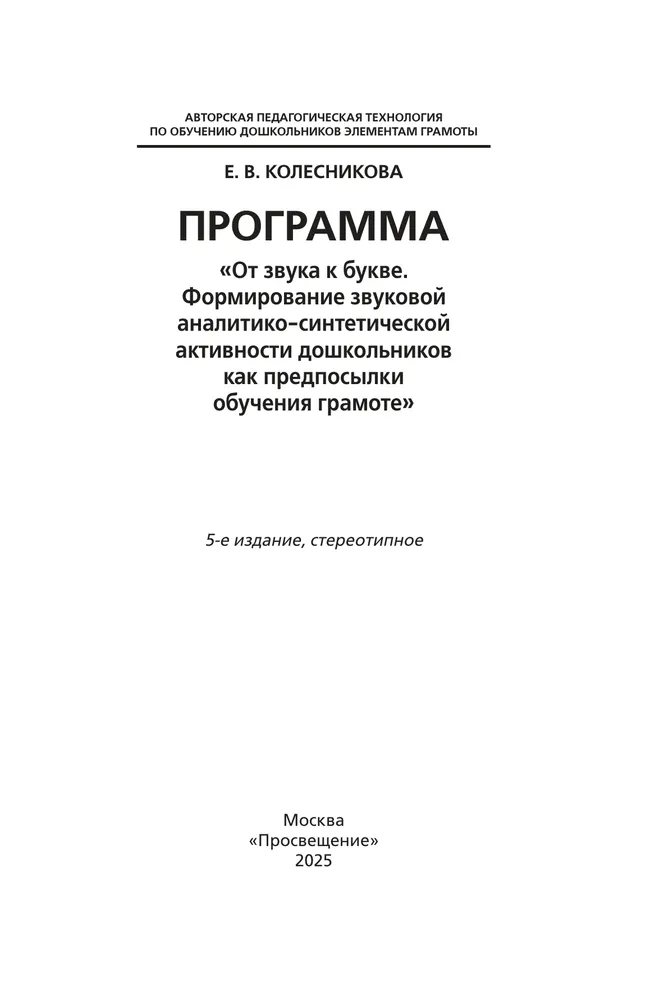 АВТОРСКАЯ ПЕДАГОГИЧЕСКАЯ ТЕХНОЛОГИЯ
ПО ОБУЧЕНИЮ ДОШКОЛЬНИКОВ ЭЛЕМЕНТАМ ГРАМОТЫ

Е. В. КОЛЕСНИКОВА

ПРОГРАММА

«От звука к букве. Формирование звуковой аналитико-синтетической активности дошкольников как предпосылки обучения грамоте»

5-е издание, стереотипное

Москва
«Просвещение»
2025